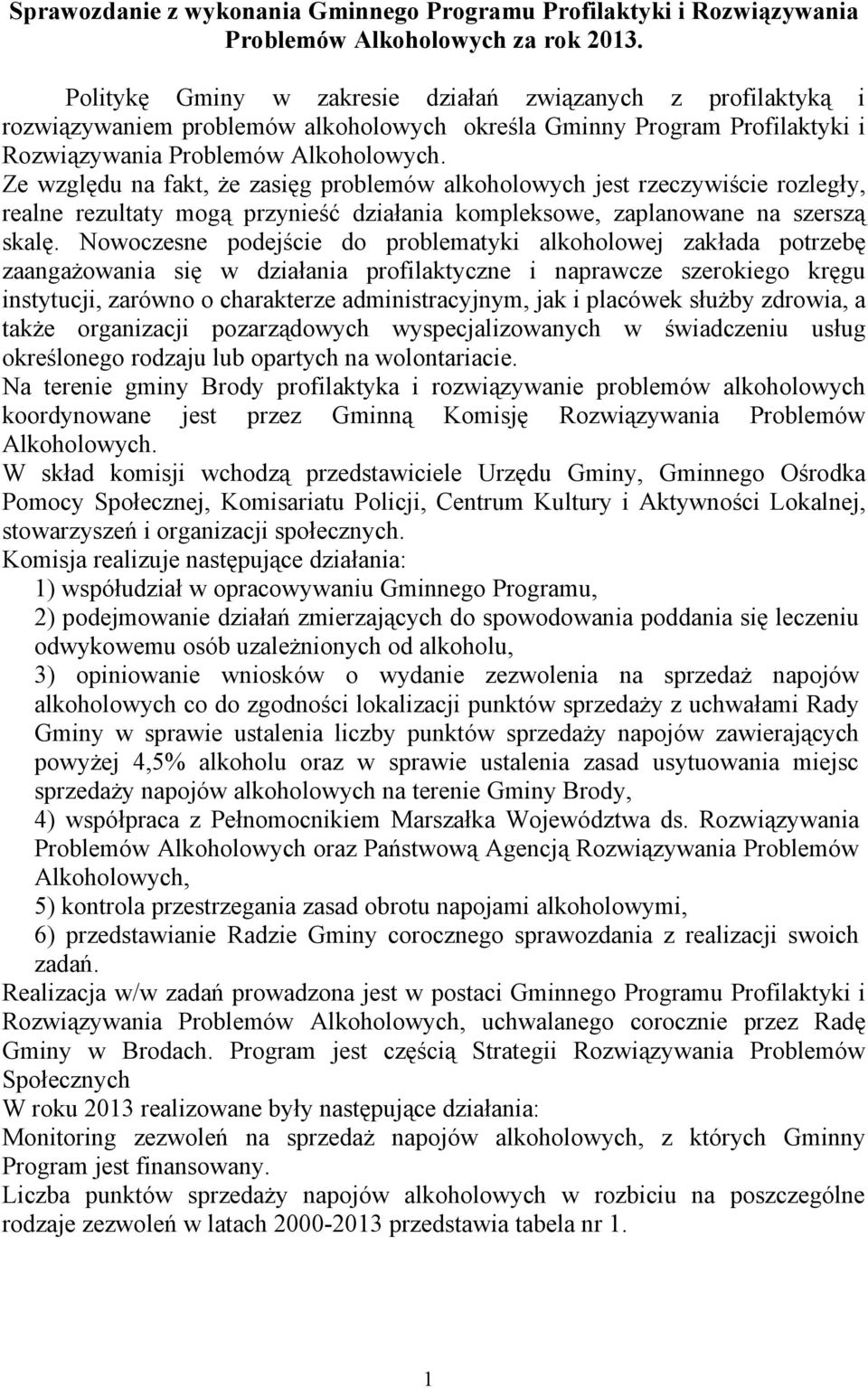 Sprawozdanie z wykonania Gminnego Programu Profilaktyki i Rozwiązywania Problemów Alkoholowych za rok 2013.

Politykę Gminy w zakresie działań związanych z profilaktyką i rozwiązywaniem problemów alkoholowych określa Gminny Program Profilaktyki i Rozwiązywania Problemów Alkoholowych.
Ze względu na fakt, że zasięg problemów alkoholowych jest rzeczywiście rozległy, realne rezultaty mogą przynieść działania kompleksowe, zaplanowane na szerszą skalę. Nowoczesne podejście do problematyki alkoholowej zakłada potrzebę zaangażowania się w działania profilaktyczne i naprawcze szerokiego kręgu instytucji, zarówno o charakterze administracyjnym, jak i placówek służby zdrowia, a także organizacji pozarządowych wyspecjalizowanych w świadczeniu usług określonego rodzaju lub opartych na wolontariacie.
Na terenie gminy Brody profilaktyka i rozwiązywanie problemów alkoholowych koordynowane jest przez Gminną Komisję Rozwiązywania Problemów Alkoholowych.
W skład komisji wchodzą przedstawiciele Urzędu Gminy, Gminnego Ośrodka Pomocy Społecznej, Komisariatu Policji, Centrum Kultury i Aktywności Lokalnej, stowarzyszeń i organizacji społecznych.
Komisja realizuje następujące działania:
1) współudział w opracowywaniu Gminnego Programu,
2) podejmowanie działań zmierzających do spowodowania poddania się leczeniu odwykowemu osób uzależnionych od alkoholu,
3) opiniowanie wniosków o wydanie zezwolenia na sprzedaż napojów alkoholowych co do zgodności lokalizacji punktów sprzedaży z uchwałami Rady Gminy w sprawie ustalenia liczby punktów sprzedaży napojów zawierających powyżej 4,5% alkoholu oraz w sprawie ustalenia zasad usytuowania miejsc sprzedaży napojów alkoholowych na terenie Gminy Brody,
4) współpraca z Pełnomocnikiem Marszałka Województwa ds. Rozwiązywania Problemów Alkoholowych oraz Państwową Agencją Rozwiązywania Problemów Alkoholowych,
5) kontrola przestrzegania zasad obrotu napojami alkoholowymi,
6) przedstawianie Radzie Gminy corocznego sprawozdania z realizacji swoich zadań.
Realizacja w/w zadań prowadzona jest w postaci Gminnego Programu Profilaktyki i Rozwiązywania Problemów Alkoholowych, uchwalanego corocznie przez Radę Gminy w Brodach. Program jest częścią Strategii Rozwiązywania Problemów Społecznych
W roku 2013 realizowane były następujące działania:
Monitoring zezwoleń na sprzedaż napojów alkoholowych, z których Gminny Program jest finansowany.
Liczba punktów sprzedaży napojów alkoholowych w rozbiciu na poszczególne rodzaje zezwoleń w latach 2000-2013 przedstawia tabela nr 1.

1